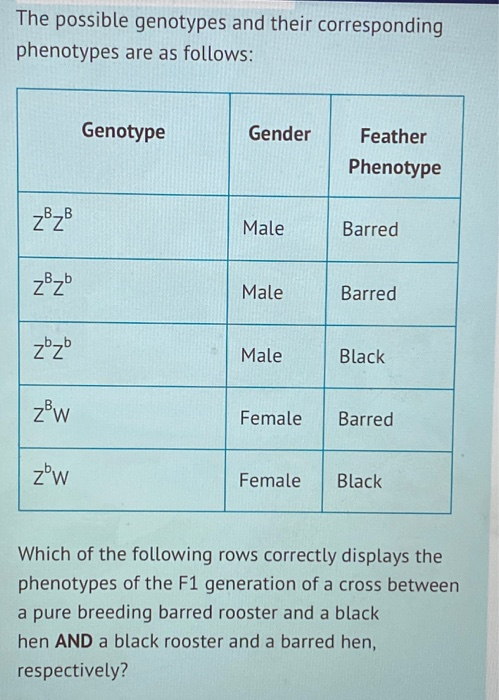 The possible genotypes and their corresponding phenotypes are as follows:

| Genotype | Gender | Feather Phenotype |
|---|---|---|
| $Z^BZ^B$ | Male | Barred |
| $Z^BZ^b$ | Male | Barred |
| $Z^bZ^b$ | Male | Black |
| $Z^BW$ | Female | Barred |
| $Z^bW$ | Female | Black |

Which of the following rows correctly displays the phenotypes of the F1 generation of a cross between a pure breeding barred rooster and a black hen **AND** a black rooster and a barred hen, respectively?